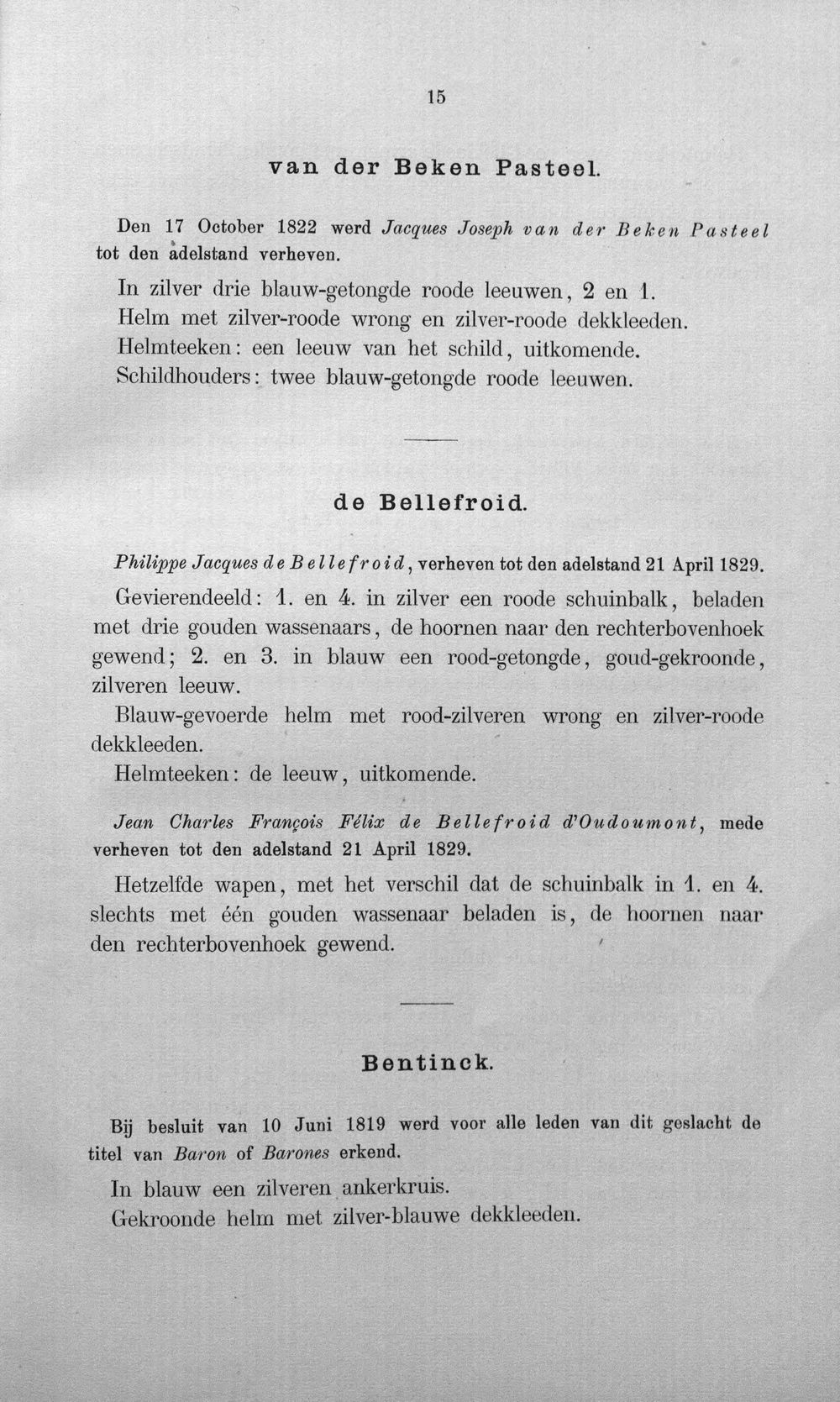 15

van der Beken Pasteel.

Den 17 October 1822 werd Jacques Joseph van der Beken Pasteel tot den adelstand verheven.

In zilver drie blauw-getongde roode leeuwen, 2 en 1.
Helm met zilver-roode wrong en zilver-roode dekkleeden.
Helmteeken: een leeuw van het schild, uitkomende.
Schildhouders: twee blauw-getongde roode leeuwen.

de Bellefroid.

Philippe Jacques de Bellefroid, verheven tot den adelstand 21 April 1829.

Gevierendeeld: 1. en 4. in zilver een roode schuinbalk, beladen met drie gouden wassenaars, de hoornen naar den rechterbovenhoek gewend; 2. en 3. in blauw een rood-getongde, goud-gekroonde, zilveren leeuw.

Blauw-gevoerde helm met rood-zilveren wrong en zilver-roode dekkleeden.

Helmteeken: de leeuw, uitkomende.

Jean Charles François Félix de Bellefroid d'Oudoumont, mede verheven tot den adelstand 21 April 1829.

Hetzelfde wapen, met het verschil dat de schuinbalk in 1. en 4. slechts met één gouden wassenaar beladen is, de hoornen naar den rechterbovenhoek gewend.

Bentinck.

Bij besluit van 10 Juni 1819 werd voor alle leden van dit geslacht de titel van Baron of Barones erkend.

In blauw een zilveren ankerkruis.
Gekroonde helm met zilver-blauwe dekkleeden.